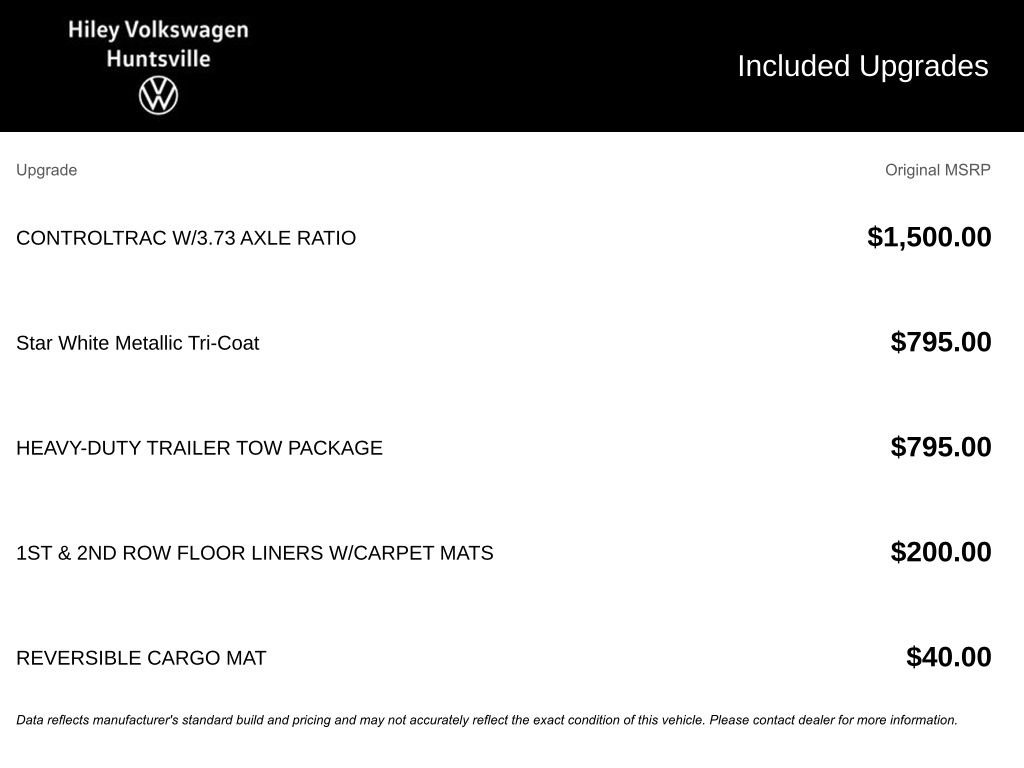 Hiley Volkswagen
Huntsville

Included Upgrades

| Upgrade | Original MSRP |
|---|---|
| CONTROLTRAC W/3.73 AXLE RATIO | $1,500.00 |
| Star White Metallic Tri-Coat | $795.00 |
| HEAVY-DUTY TRAILER TOW PACKAGE | $795.00 |
| 1ST & 2ND ROW FLOOR LINERS W/CARPET MATS | $200.00 |
| REVERSIBLE CARGO MAT | $40.00 |

Data reflects manufacturer's standard build and pricing and may not accurately reflect the exact condition of this vehicle. Please contact dealer for more information.